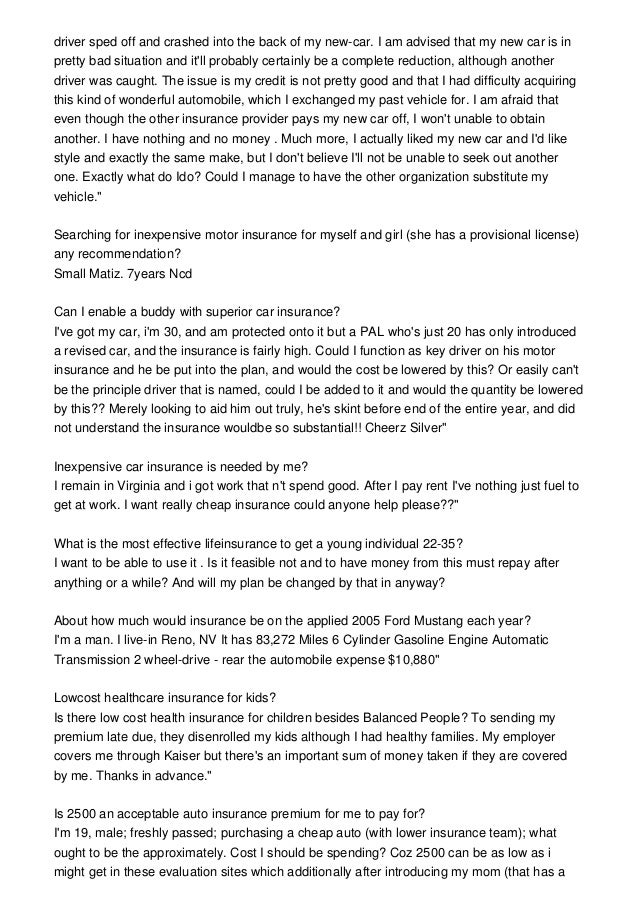 driver sped off and crashed into the back of my new-car. I am advised that my new car is in pretty bad situation and it'll probably certainly be a complete reduction, although another driver was caught. The issue is my credit is not pretty good and that I had difficulty acquiring this kind of wonderful automobile, which I exchanged my past vehicle for. I am afraid that even though the other insurance provider pays my new car off, I won't unable to obtain another. I have nothing and no money . Much more, I actually liked my new car and I'd like style and exactly the same make, but I don't believe I'll not be unable to seek out another one. Exactly what do Ido? Could I manage to have the other organization substitute my vehicle."

Searching for inexpensive motor insurance for myself and girl (she has a provisional license) any recommendation?
Small Matiz. 7years Ncd

Can I enable a buddy with superior car insurance?
I've got my car, i'm 30, and am protected onto it but a PAL who's just 20 has only introduced a revised car, and the insurance is fairly high. Could I function as key driver on his motor insurance and he be put into the plan, and would the cost be lowered by this? Or easily can't be the principle driver that is named, could I be added to it and would the quantity be lowered by this?? Merely looking to aid him out truly, he's skint before end of the entire year, and did not understand the insurance wouldbe so substantial!! Cheerz Silver"

Inexpensive car insurance is needed by me?
I remain in Virginia and i got work that n't spend good. After I pay rent I've nothing just fuel to get at work. I want really cheap insurance could anyone help please??"

What is the most effective lifeinsurance to get a young individual 22-35?
I want to be able to use it . Is it feasible not and to have money from this must repay after anything or a while? And will my plan be changed by that in anyway?

About how much would insurance be on the applied 2005 Ford Mustang each year?
I'm a man. I live-in Reno, NV It has 83,272 Miles 6 Cylinder Gasoline Engine Automatic Transmission 2 wheel-drive - rear the automobile expense $10,880"

Lowcost healthcare insurance for kids?
Is there low cost health insurance for children besides Balanced People? To sending my premium late due, they disenrolled my kids although I had healthy families. My employer covers me through Kaiser but there's an important sum of money taken if they are covered by me. Thanks in advance."

Is 2500 an acceptable auto insurance premium for me to pay for?
I'm 19, male; freshly passed; purchasing a cheap auto (with lower insurance team); what ought to be the approximately. Cost I should be spending? Coz 2500 can be as low as i might get in these evaluation sites which additionally after introducing my mom (that has a